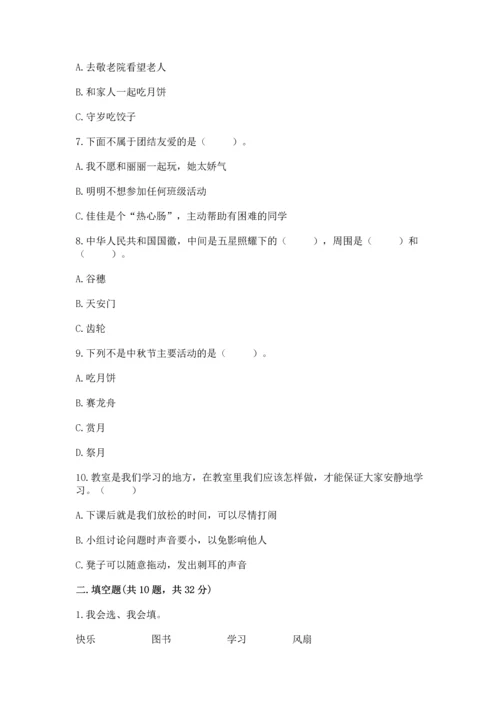 A. 去敬老院看望老人

B. 和家人一起吃月饼

C. 守岁吃饺子

7. 下面不属于团结友爱的是（　　）。

A. 我不愿和丽丽一起玩，她太娇气

B. 明明不想参加任何班级活动

C. 佳佳是个“热心肠”，主动帮助有困难的同学

8. 中华人民共和国国徽，中间是五星照耀下的（　　），周围是（　　）和（　　）。

A. 谷穗

B. 天安门

C. 齿轮

9. 下列不是中秋节主要活动的是（　　）。

A. 吃月饼

B. 赛龙舟

C. 赏月

D. 祭月

10. 教室是我们学习的地方，在教室里我们应该怎样做，才能保证大家安静地学习。（　　）

A. 下课后就是我们放松的时间，可以尽情打闹

B. 小组讨论问题时声音要小，以免影响他人

C. 凳子可以随意拖动，发出刺耳的声音

二. 填空题(共 10 题，共 32 分)

1. 我会选、我会填。

快乐　　图书　　学习　　风扇